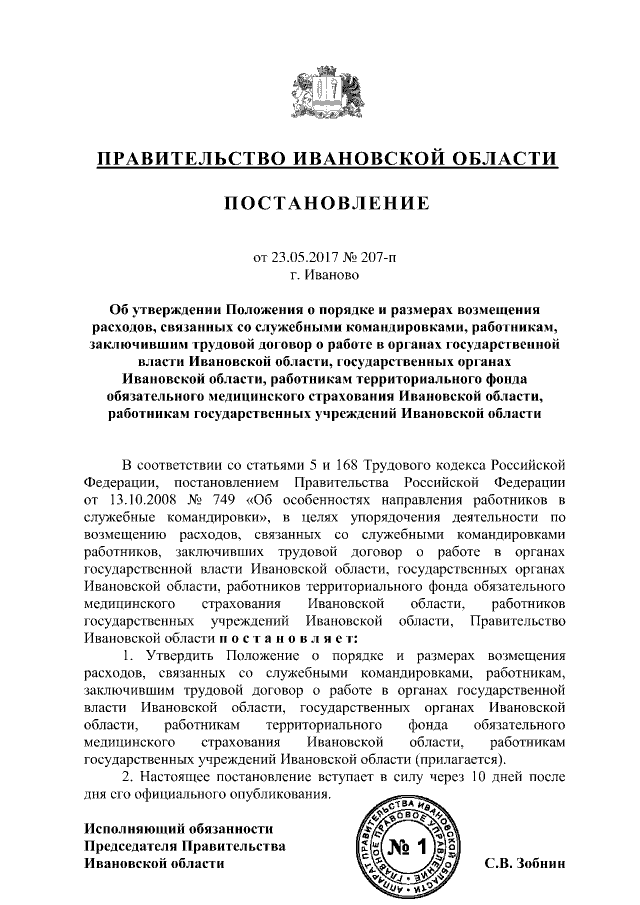 ПРАВИТЕЛЬСТВО ИВАНОВСКОЙ ОБЛАСТИ

ПОСТАНОВЛЕНИЕ

от 23.05.2017 № 207-п
г. Иваново

Об утверждении Положения о порядке и размерах возмещения расходов, связанных со служебными командировками, работникам, заключившим трудовой договор о работе в органах государственной власти Ивановской области, государственных органах Ивановской области, работникам территориального фонда обязательного медицинского страхования Ивановской области, работникам государственных учреждений Ивановской области

В соответствии со статьями 5 и 168 Трудового кодекса Российской Федерации, постановлением Правительства Российской Федерации от 13.10.2008 № 749 «Об особенностях направления работников в служебные командировки», в целях упорядочения деятельности по возмещению расходов, связанных со служебными командировками работников, заключивших трудовой договор о работе в органах государственной власти Ивановской области, государственных органах Ивановской области, работников территориального фонда обязательного медицинского страхования Ивановской области, работников государственных учреждений Ивановской области, Правительство Ивановской области п о с т а н о в л я е т:

1. Утвердить Положение о порядке и размерах возмещения расходов, связанных со служебными командировками, работникам, заключившим трудовой договор о работе в органах государственной власти Ивановской области, государственных органах Ивановской области, работникам территориального фонда обязательного медицинского страхования Ивановской области, работникам государственных учреждений Ивановской области (прилагается).

2. Настоящее постановление вступает в силу через 10 дней после дня его официального опубликования.

Исполняющий обязанности
Председателя Правительства
Ивановской области

АППАРАТ ПРАВИТЕЛЬСТВА ИВАНОВСКОЙ ОБЛАСТИ ГЛАВНОЕ ПРАВОВОЕ УПРАВЛЕНИЕ
№ 1

С.В. Зобнин